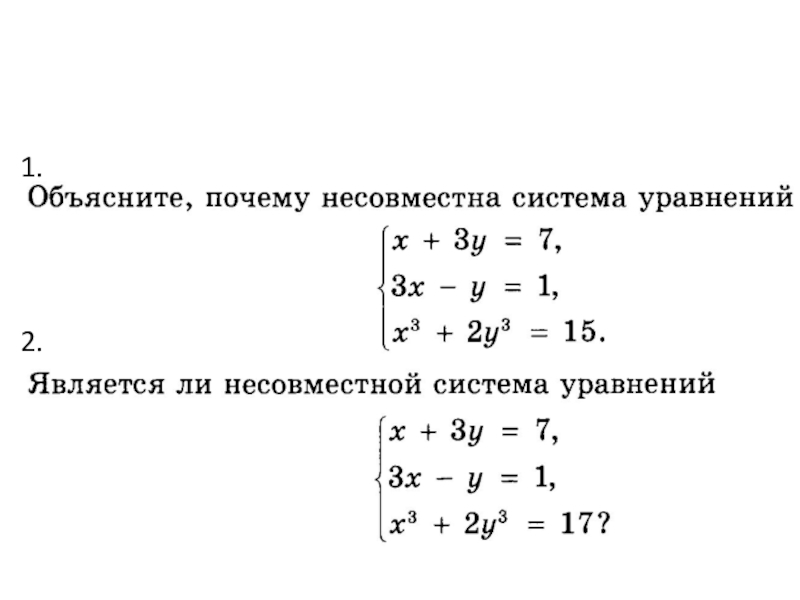 1.
Объясните, почему несовместна система уравнений

$\begin{cases} x + 3y = 7, \\ 3x - y = 1, \\ x^3 + 2y^3 = 15. \end{cases}$

2.
Является ли несовместной система уравнений

$\begin{cases} x + 3y = 7, \\ 3x - y = 1, \\ x^3 + 2y^3 = 17? \end{cases}$